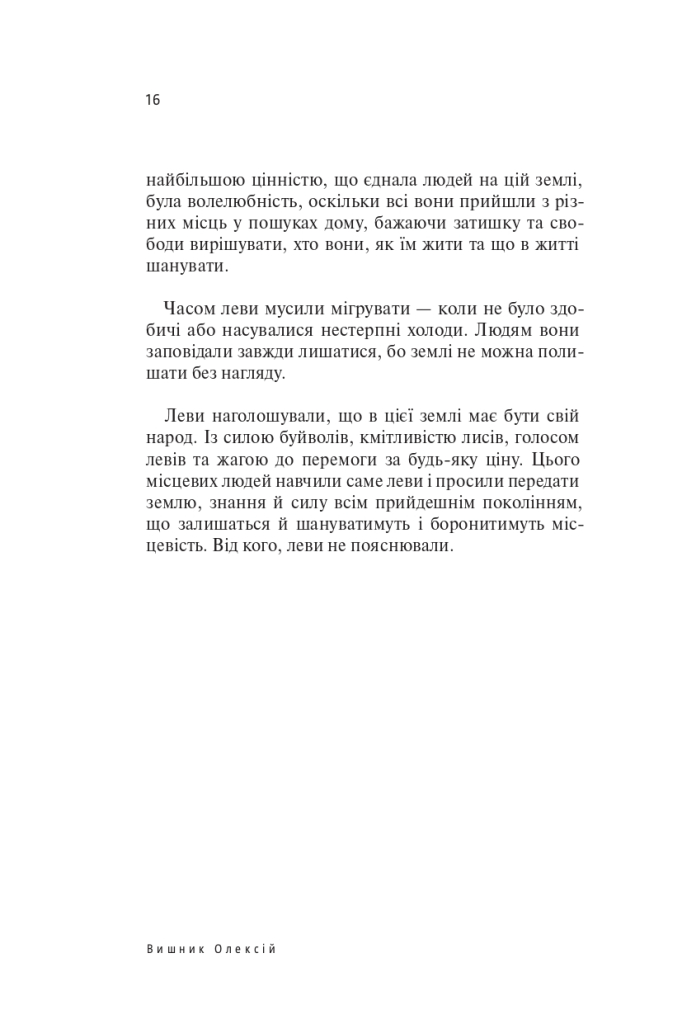 16

найбільшою цінністю, що єднала людей на цій землі, була волелюбність, оскільки всі вони прийшли з різних місць у пошуках дому, бажаючи затишку та свободи вирішувати, хто вони, як їм жити та що в житті шанувати.

Часом леви мусили мігрувати — коли не було здобичі або насувалися нестерпні холоди. Людям вони заповідали завжди лишатися, бо землі не можна полишати без нагляду.

Леви наголошували, що в цієї землі має бути свій народ. Із силою буйволів, кмітливістю лисів, голосом левів та жагою до перемоги за будь-яку ціну. Цього місцевих людей навчили саме леви і просили передати землю, знання й силу всім прийдешнім поколінням, що залишаться й шануватимуть і боронитимуть місцевість. Від кого, леви не пояснювали.

Вишник Олексій